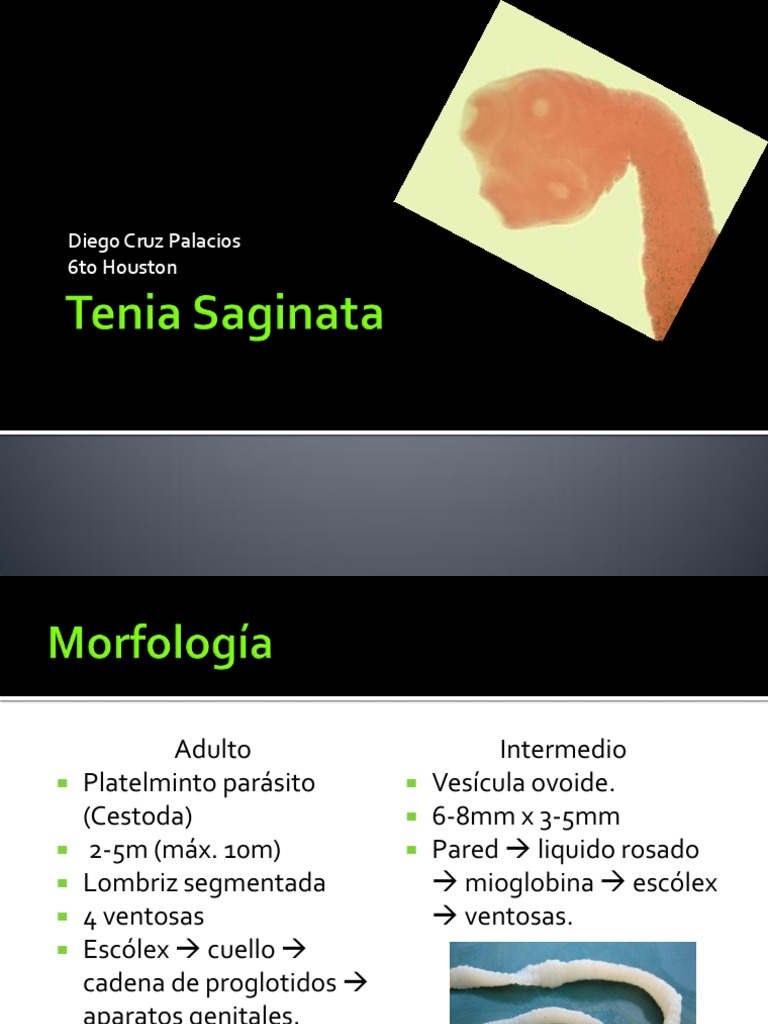 Diego Cruz Palacios
6to Houston

Tenia Saginata

Morfología

Adulto
- Platelminto parásito (Cestoda)
- 2-5m (máx. 10m)
- Lombriz segmentada
- 4 ventosas
- Escólex → cuello → cadena de proglotidos → aparatos genitales.

Intermedio
- Vesícula ovoide.
- 6-8mm x 3-5mm
- Pared → liquido rosado → mioglobina → escólex → ventosas.